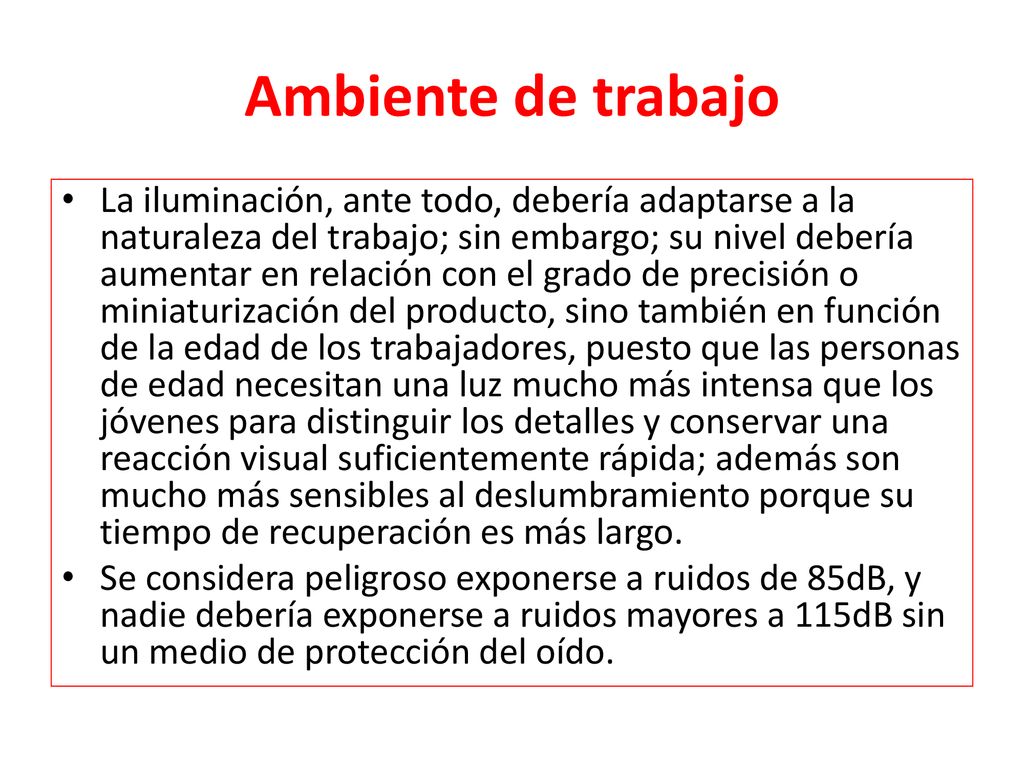 Ambiente de trabajo

• La iluminación, ante todo, debería adaptarse a la naturaleza del trabajo; sin embargo; su nivel debería aumentar en relación con el grado de precisión o miniaturización del producto, sino también en función de la edad de los trabajadores, puesto que las personas de edad necesitan una luz mucho más intensa que los jóvenes para distinguir los detalles y conservar una reacción visual suficientemente rápida; además son mucho más sensibles al deslumbramiento porque su tiempo de recuperación es más largo.
• Se considera peligroso exponerse a ruidos de 85dB, y nadie debería exponerse a ruidos mayores a 115dB sin un medio de protección del oído.